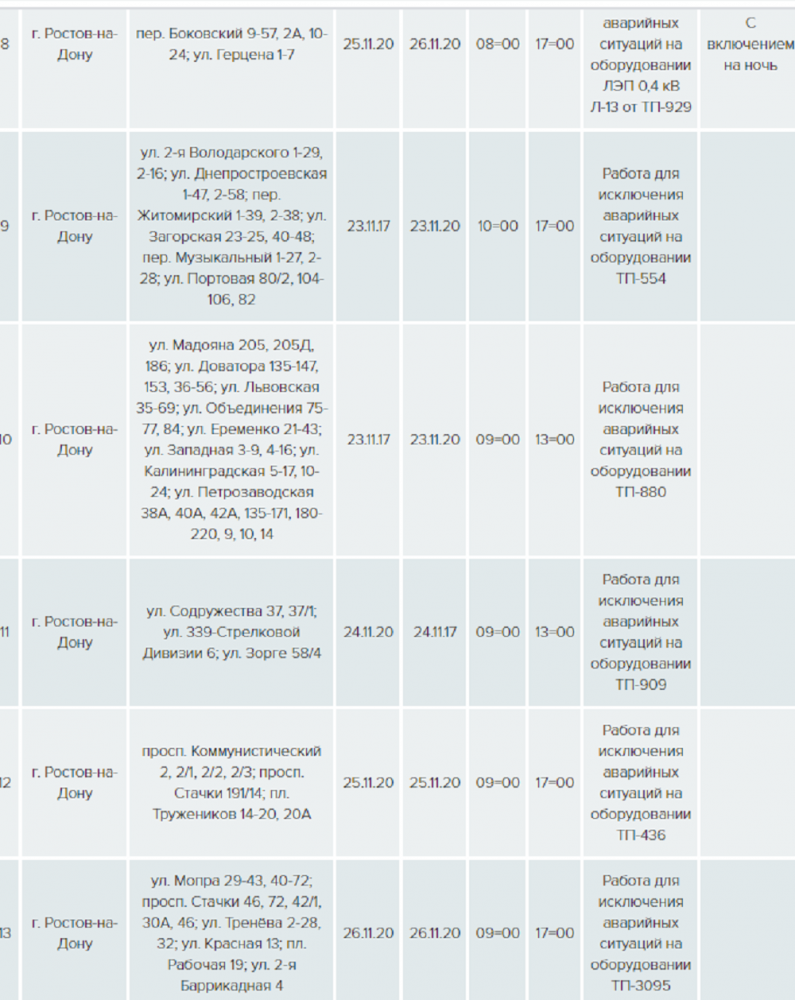 | 8 | г. Ростов-на-Дону | пер. Боковский 9-57, 2А, 10-24; ул. Герцена 1-7 | 25.11.20 | 26.11.20 | 08=00 | 17=00 | аварийных ситуаций на оборудовании ЛЭП 0,4 кВ Л-13 от ТП-929 | С включением на ночь |
|---|---|---|---|---|---|---|---|---|
| 9 | г. Ростов-на-Дону | ул. 2-я Володарского 1-29, 2-16; ул. Днепростроевская 1-47, 2-58; пер. Житомирский 1-39, 2-38; ул. Загорская 23-25, 40-48; пер. Музыкальный 1-27, 2-28; ул. Портовая 80/2, 104-106, 82 | 23.11.17 | 23.11.20 | 10=00 | 17=00 | Работа для исключения аварийных ситуаций на оборудовании ТП-554 | |
| 10 | г. Ростов-на-Дону | ул. Мадояна 205, 205Д, 186; ул. Доватора 135-147, 153, 36-56; ул. Львовская 35-69; ул. Объединения 75-77, 84; ул. Еременко 21-43; ул. Западная 3-9, 4-16; ул. Калининградская 5-17, 10-24; ул. Петрозаводская 38А, 40А, 42А, 135-171, 180-220, 9, 10, 14 | 23.11.17 | 23.11.20 | 09=00 | 13=00 | Работа для исключения аварийных ситуаций на оборудовании ТП-880 | |
| 11 | г. Ростов-на-Дону | ул. Содружества 37, 37/1; ул. 339-Стрелковой Дивизии 6; ул. Зорге 58/4 | 24.11.20 | 24.11.17 | 09=00 | 13=00 | Работа для исключения аварийных ситуаций на оборудовании ТП-909 | |
| 12 | г. Ростов-на-Дону | просп. Коммунистический 2, 2/1, 2/2, 2/3; просп. Стачки 191/14; пл. Тружеников 14-20, 20А | 25.11.20 | 25.11.20 | 09=00 | 17=00 | Работа для исключения аварийных ситуаций на оборудовании ТП-436 | |
| 13 | г. Ростов-на-Дону | ул. Мопра 29-43, 40-72; просп. Стачки 46, 72, 42/1, 30А, 46; ул. Тренёва 2-28, 32; ул. Красная 13; пл. Рабочая 19; ул. 2-я Баррикадная 4 | 26.11.20 | 26.11.20 | 09=00 | 17=00 | Работа для исключения аварийных ситуаций на оборудовании ТП-3095 | |